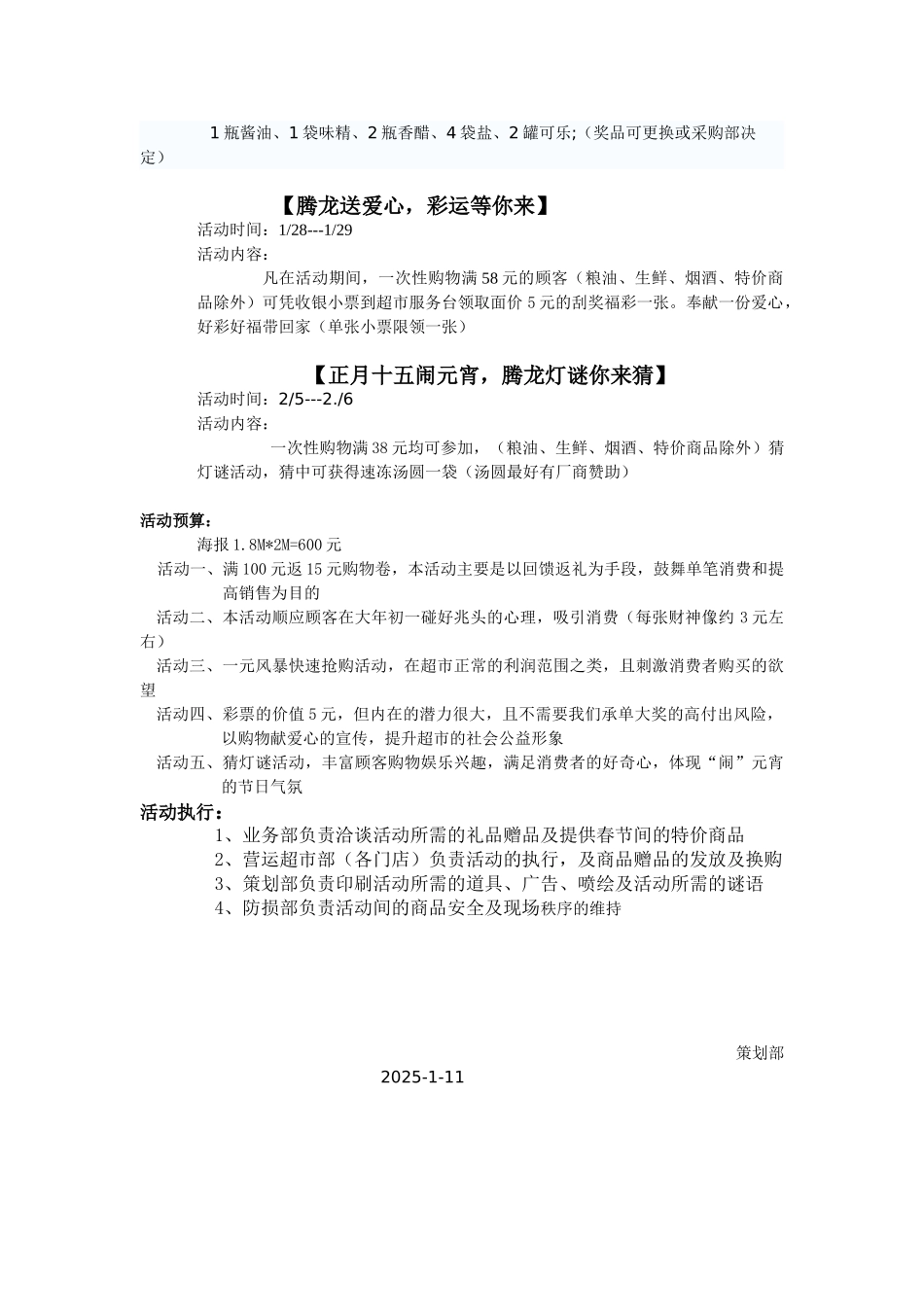 1 瓶酱油、1 袋味精、2 瓶香醋、4 袋盐、2 罐可乐;（奖品可更换或采购部决定）

【腾龙送爱心，彩运等你来】

活动时间：1/28---1/29

活动内容：

凡在活动期间，一次性购物满 58 元的顾客（粮油、生鲜、烟酒、特价商品除外）可凭收银小票到超市服务台领取面价 5 元的刮奖福彩一张。奉献一份爱心，好彩好福带回家（单张小票限领一张）

【正月十五闹元宵，腾龙灯谜你来猜】

活动时间：2/5---2./6

活动内容：

一次性购物满 38 元均可参加，（粮油、生鲜、烟酒、特价商品除外）猜灯谜活动，猜中可获得速冻汤圆一袋（汤圆最好有厂商赞助）

活动预算：

海报 1.8M*2M=600 元

活动一、满 100 元返 15 元购物卷，本活动主要是以回馈返礼为手段，鼓舞单笔消费和提高销售为目的

活动二、本活动顺应顾客在大年初一碰好兆头的心理，吸引消费（每张财神像约 3 元左右）

活动三、一元风暴快速抢购活动，在超市正常的利润范围之类，且刺激消费者购买的欲望

活动四、彩票的价值 5 元，但内在的潜力很大，且不需要我们承单大奖的高付出风险，以购物献爱心的宣传，提升超市的社会公益形象

活动五、猜灯谜活动，丰富顾客购物娱乐兴趣，满足消费者的好奇心，体现“闹”元宵的节日气氛

活动执行：

1、业务部负责洽谈活动所需的礼品赠品及提供春节间的特价商品

2、营运超市部（各门店）负责活动的执行，及商品赠品的发放及换购

3、策划部负责印刷活动所需的道具、广告、喷绘及活动所需的谜语

4、防损部负责活动间的商品安全及现场秩序的维持

策划部

2025-1-11